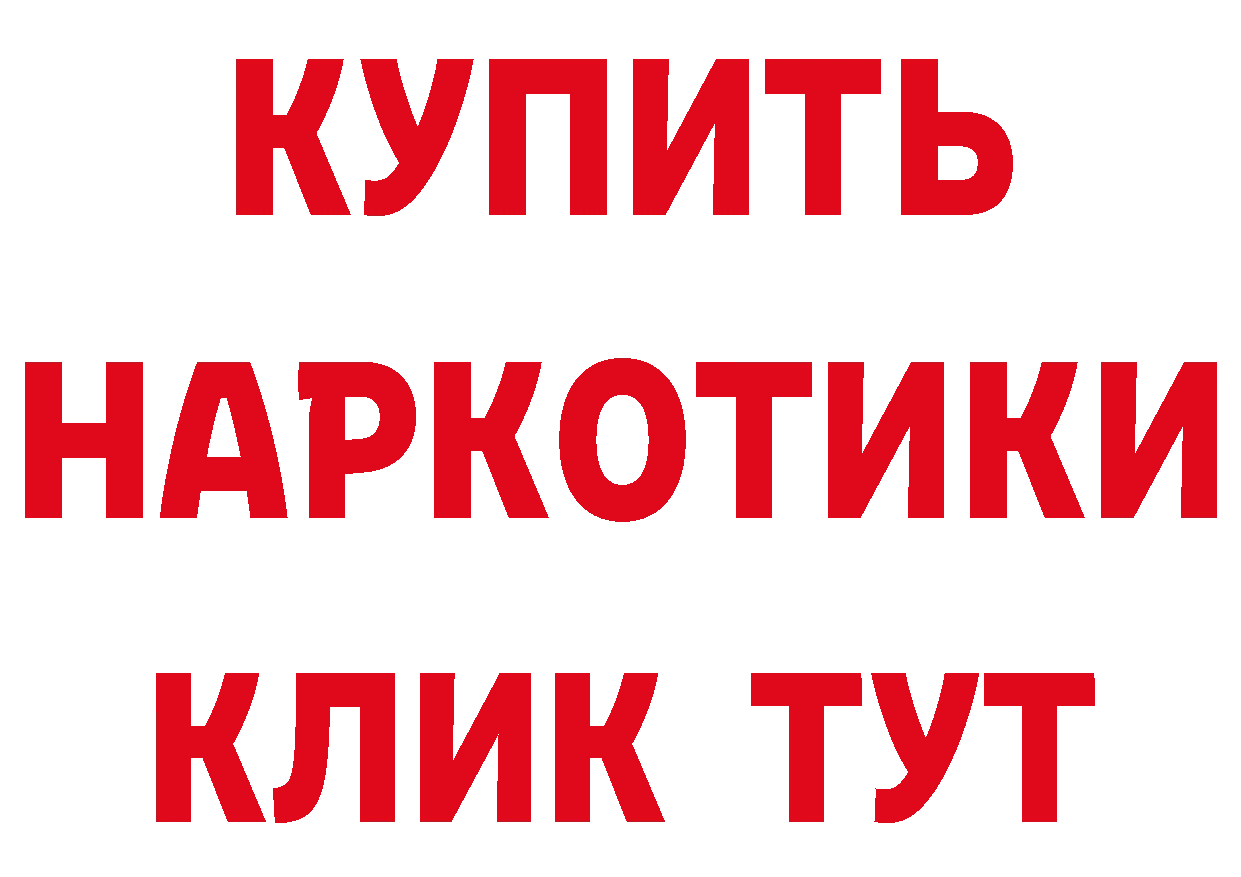 КУПИТЬ НАРКОТИКИ КЛИК ТУТ